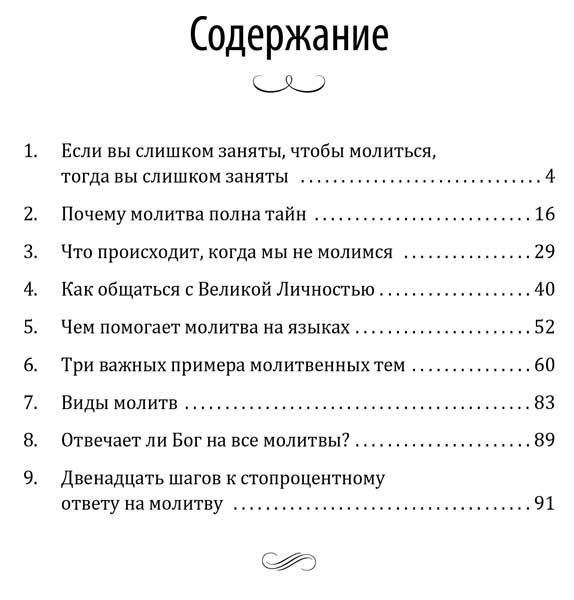 Содержание

1. Если вы слишком заняты, чтобы молиться, тогда вы слишком заняты 4

2. Почему молитва полна тайн 16

3. Что происходит, когда мы не молимся 29

4. Как общаться с Великой Личностью 40

5. Чем помогает молитва на языках 52

6. Три важных примера молитвенных тем 60

7. Виды молитв 83

8. Отвечает ли Бог на все молитвы? 89

9. Двенадцать шагов к стопроцентному ответу на молитву 91